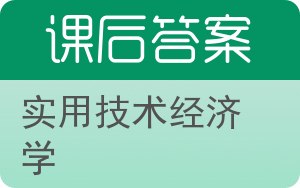 课后答案

实用技术经济学